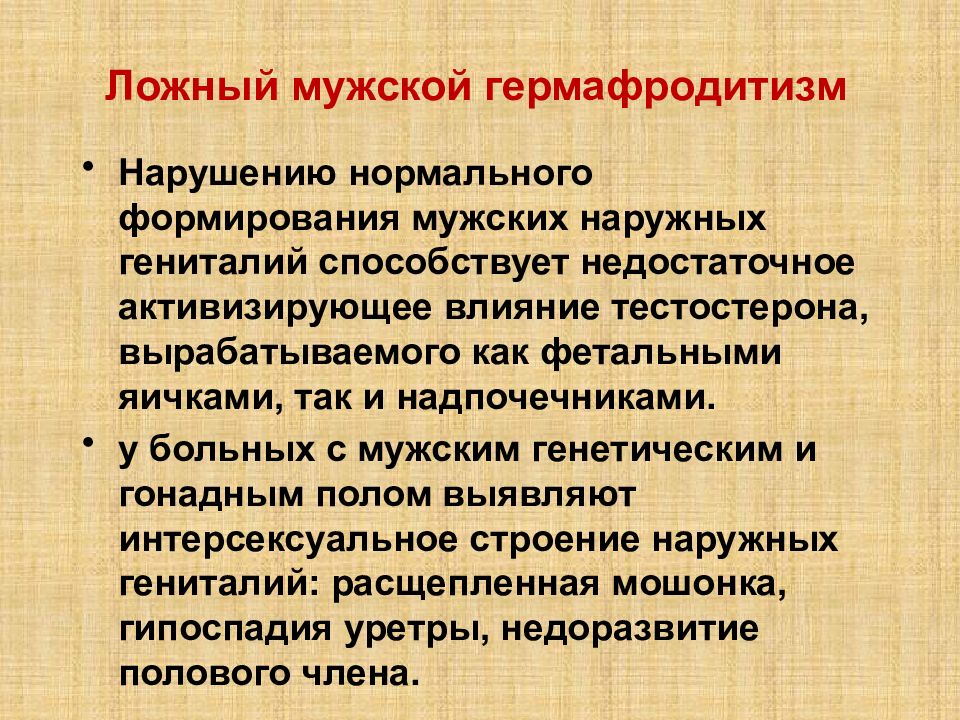 Ложный мужской гермафродитизм

• Нарушению нормального формирования мужских наружных гениталий способствует недостаточное активизирующее влияние тестостерона, вырабатываемого как фетальными яичками, так и надпочечниками.

• у больных с мужским генетическим и гонадным полом выявляют интерсексуальное строение наружных гениталий: расщепленная мошонка, гипоспадия уретры, недоразвитие полового члена.